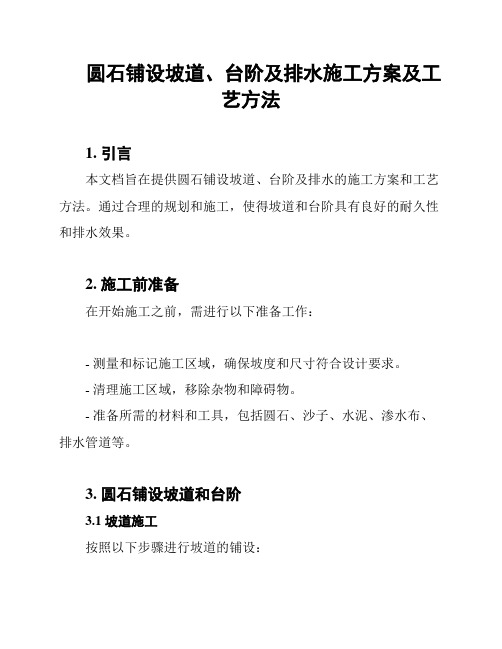 圆石铺设坡道、台阶及排水施工方案及工艺方法

1. 引言

本文档旨在提供圆石铺设坡道、台阶及排水的施工方案和工艺方法。通过合理的规划和施工，使得坡道和台阶具有良好的耐久性和排水效果。

2. 施工前准备

在开始施工之前，需进行以下准备工作：

- 测量和标记施工区域，确保坡度和尺寸符合设计要求。
- 清理施工区域，移除杂物和障碍物。
- 准备所需的材料和工具，包括圆石、沙子、水泥、渗水布、排水管道等。

3. 圆石铺设坡道和台阶

3.1 坡道施工

按照以下步骤进行坡道的铺设：